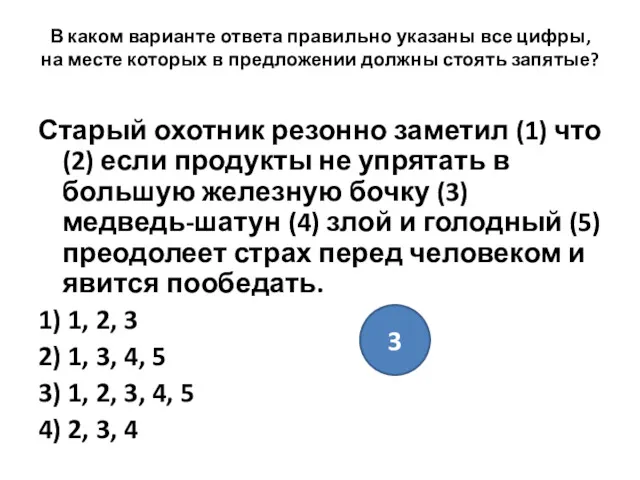 В каком варианте ответа правильно указаны все цифры, на месте которых в предложении должны стоять запятые?

Старый охотник резонно заметил (1) что (2) если продукты не упрятать в большую железную бочку (3) медведь-шатун (4) злой и голодный (5) преодолеет страх перед человеком и явится пообедать.

1) 1, 2, 3

2) 1, 3, 4, 5

3) 1, 2, 3, 4, 5

4) 2, 3, 4

3